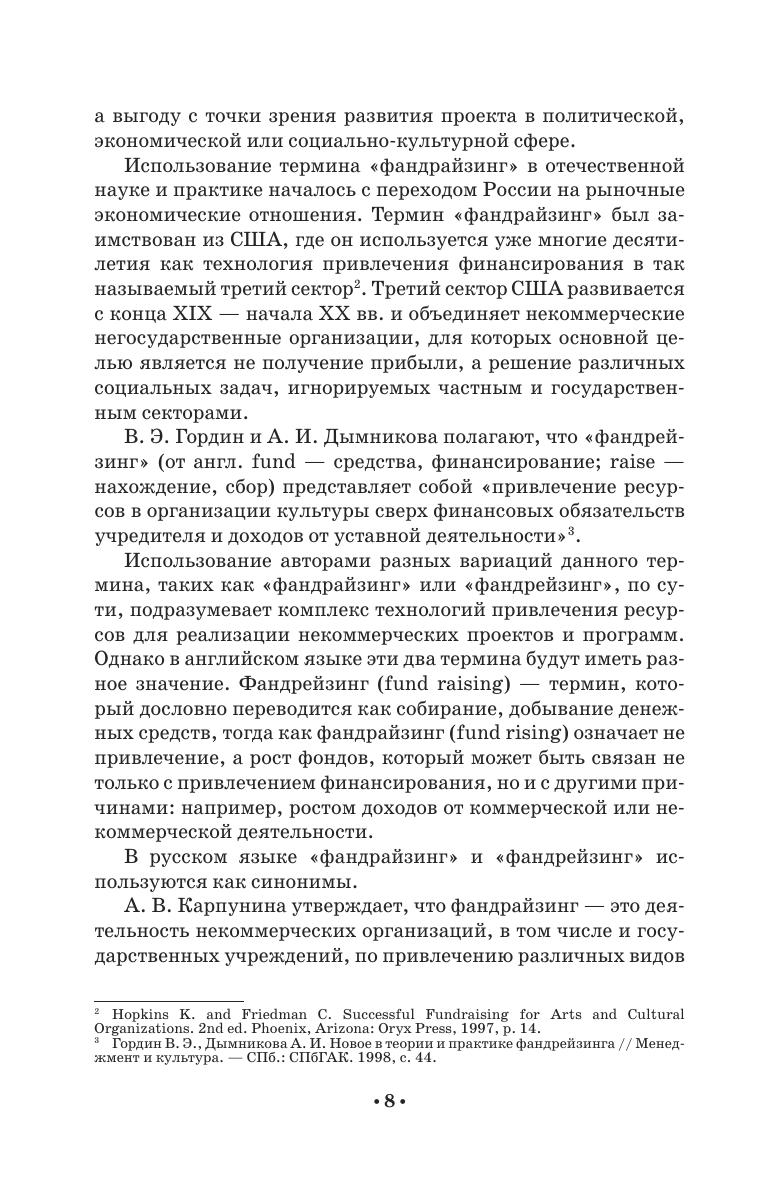 а выгоду с точки зрения развития проекта в политической, экономической или социально-культурной сфере.

Использование термина «фандрайзинг» в отечественной науке и практике началось с переходом России на рыночные экономические отношения. Термин «фандрайзинг» был заимствован из США, где он используется уже многие десятилетия как технология привлечения финансирования в так называемый третий сектор$^2$. Третий сектор США развивается с конца XIX — начала XX вв. и объединяет некоммерческие негосударственные организации, для которых основной целью является не получение прибыли, а решение различных социальных задач, игнорируемых частным и государственным секторами.

В. Э. Гордин и А. И. Дымникова полагают, что «фандрейзинг» (от англ. fund — средства, финансирование; raise — нахождение, сбор) представляет собой «привлечение ресурсов в организации культуры сверх финансовых обязательств учредителя и доходов от уставной деятельности»$^3$.

Использование авторами разных вариаций данного термина, таких как «фандрайзинг» или «фандрейзинг», по сути, подразумевает комплекс технологий привлечения ресурсов для реализации некоммерческих проектов и программ. Однако в английском языке эти два термина будут иметь разное значение. Фандрейзинг (fund raising) — термин, который дословно переводится как собирание, добывание денежных средств, тогда как фандрайзинг (fund rising) означает не привлечение, а рост фондов, который может быть связан не только с привлечением финансирования, но и с другими причинами: например, ростом доходов от коммерческой или некоммерческой деятельности.

В русском языке «фандрайзинг» и «фандрейзинг» используются как синонимы.

А. В. Карпунина утверждает, что фандрайзинг — это деятельность некоммерческих организаций, в том числе и государственных учреждений, по привлечению различных видов

$^2$ Hopkins K. and Friedman C. Successful Fundraising for Arts and Cultural Organizations. 2nd ed. Phoenix, Arizona: Oryx Press, 1997, p. 14.
$^3$ Гордин В. Э., Дымникова А. И. Новое в теории и практике фандрейзинга // Менеджмент и культура. — СПб.: СПбГАК. 1998, с. 44.

• 8 •